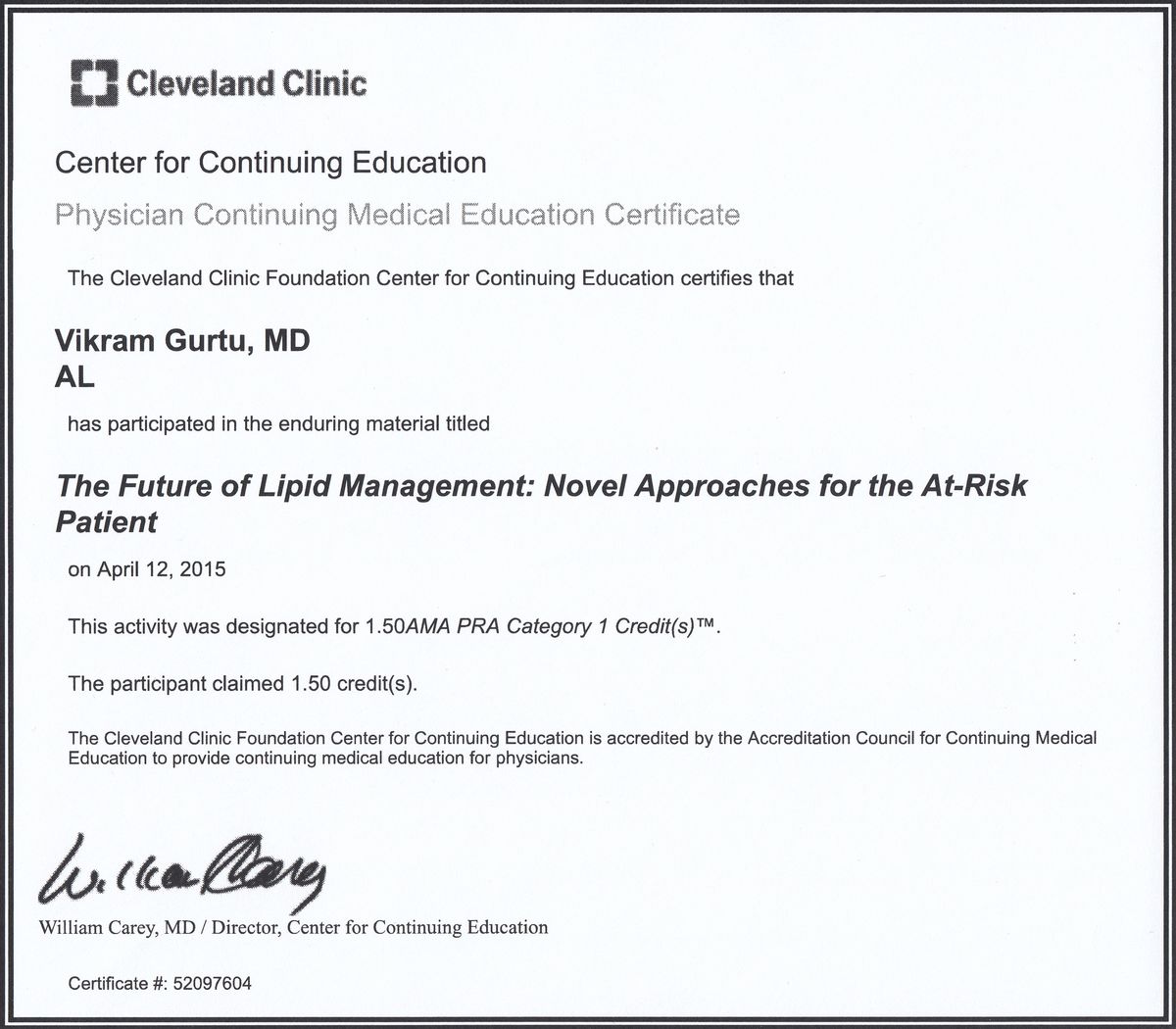 Cleveland Clinic

Center for Continuing Education

Physician Continuing Medical Education Certificate

The Cleveland Clinic Foundation Center for Continuing Education certifies that

Vikram Gurtu, MD
AL

has participated in the enduring material titled

The Future of Lipid Management: Novel Approaches for the At-Risk Patient

on April 12, 2015

This activity was designated for 1.50AMA PRA Category 1 Credit(s)™.

The participant claimed 1.50 credit(s).

The Cleveland Clinic Foundation Center for Continuing Education is accredited by the Accreditation Council for Continuing Medical Education to provide continuing medical education for physicians.

William Carey

William Carey, MD / Director, Center for Continuing Education

Certificate #: 52097604